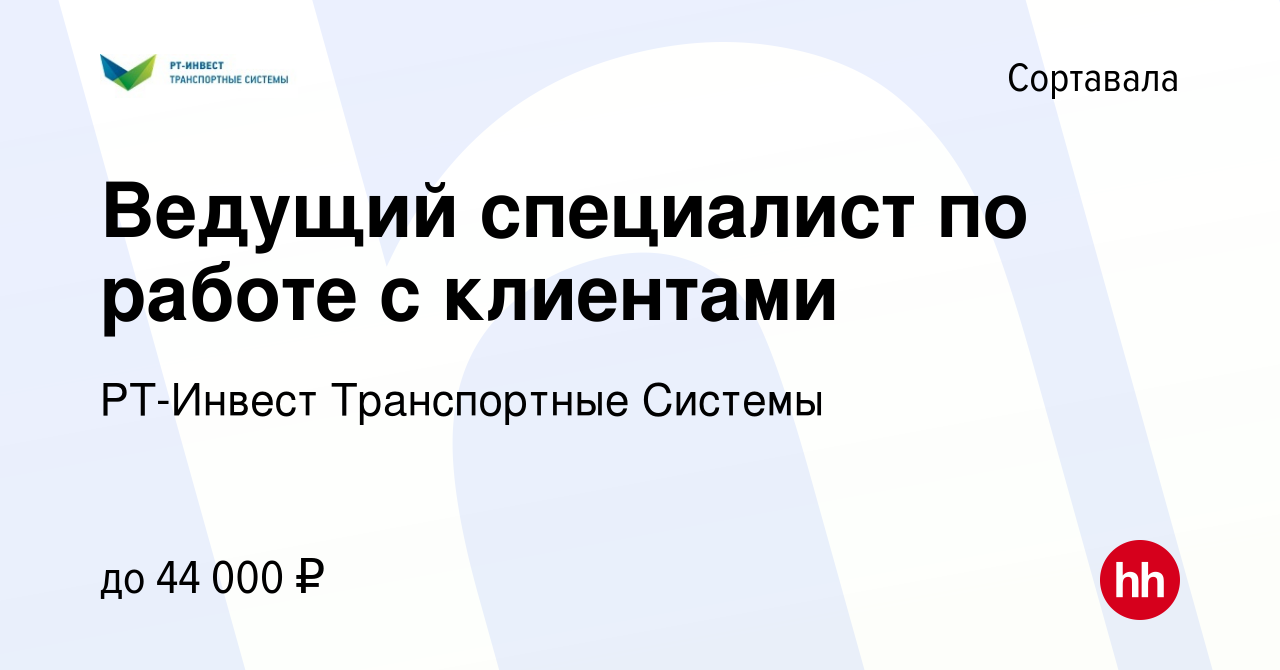 РТ-ИНВЕСТ
ТРАНСПОРТНЫЕ СИСТЕМЫ

Сортавала

Ведущий специалист по работе с клиентами

РТ-Инвест Транспортные Системы

до 44 000 ₽

hh